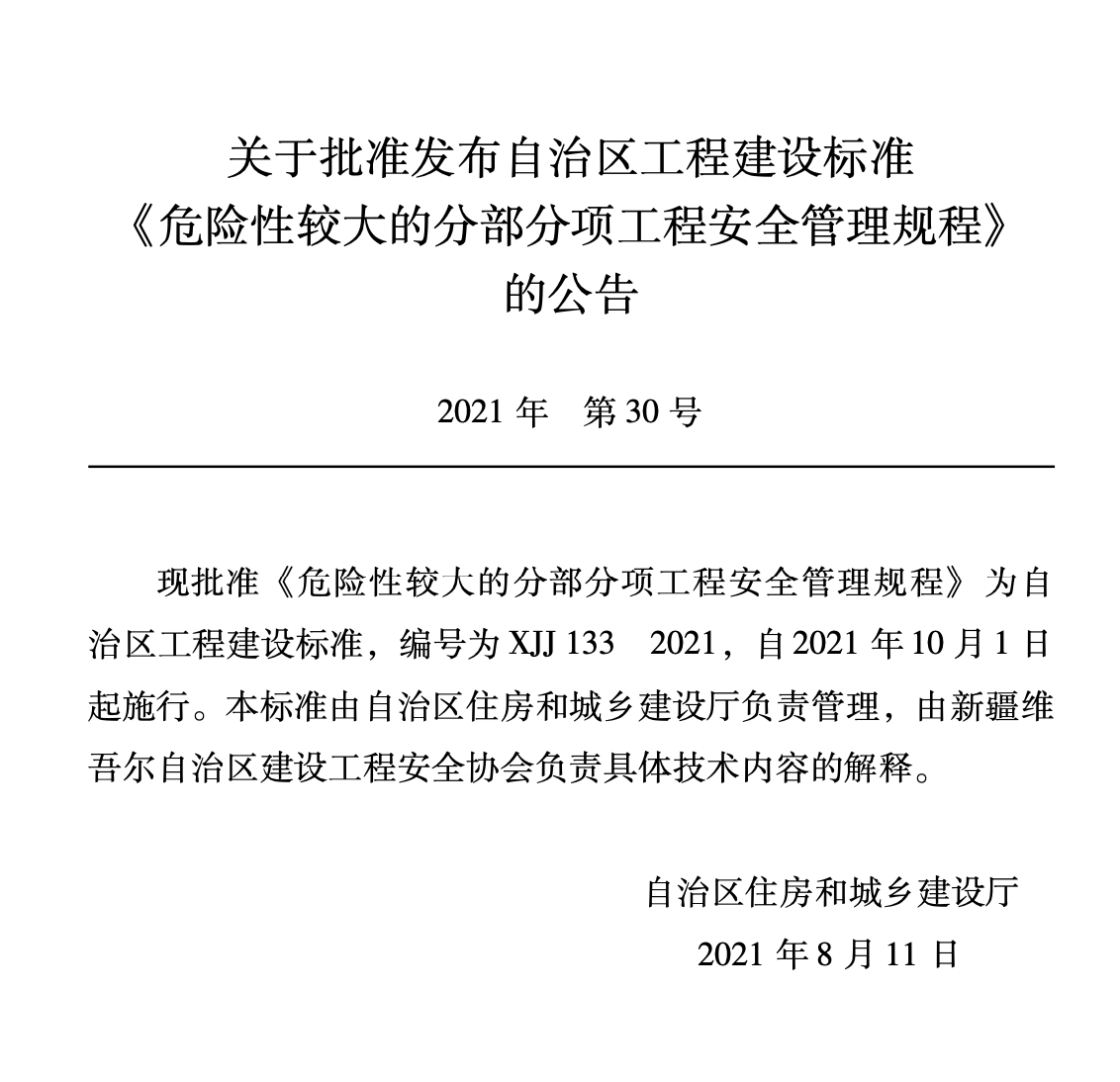 关于批准发布自治区工程建设标准
《危险性较大的分部分项工程安全管理规程》
的公告

2021 年　第 30 号

现批准《危险性较大的分部分项工程安全管理规程》为自治区工程建设标准，编号为 XJJ 133　2021，自 2021 年 10 月 1 日起施行。本标准由自治区住房和城乡建设厅负责管理，由新疆维吾尔自治区建设工程安全协会负责具体技术内容的解释。

自治区住房和城乡建设厅
2021 年 8 月 11 日